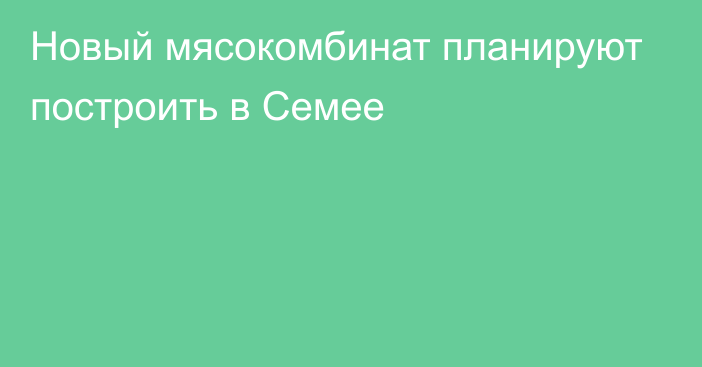 Новый мясокомбинат планируют построить в Семее